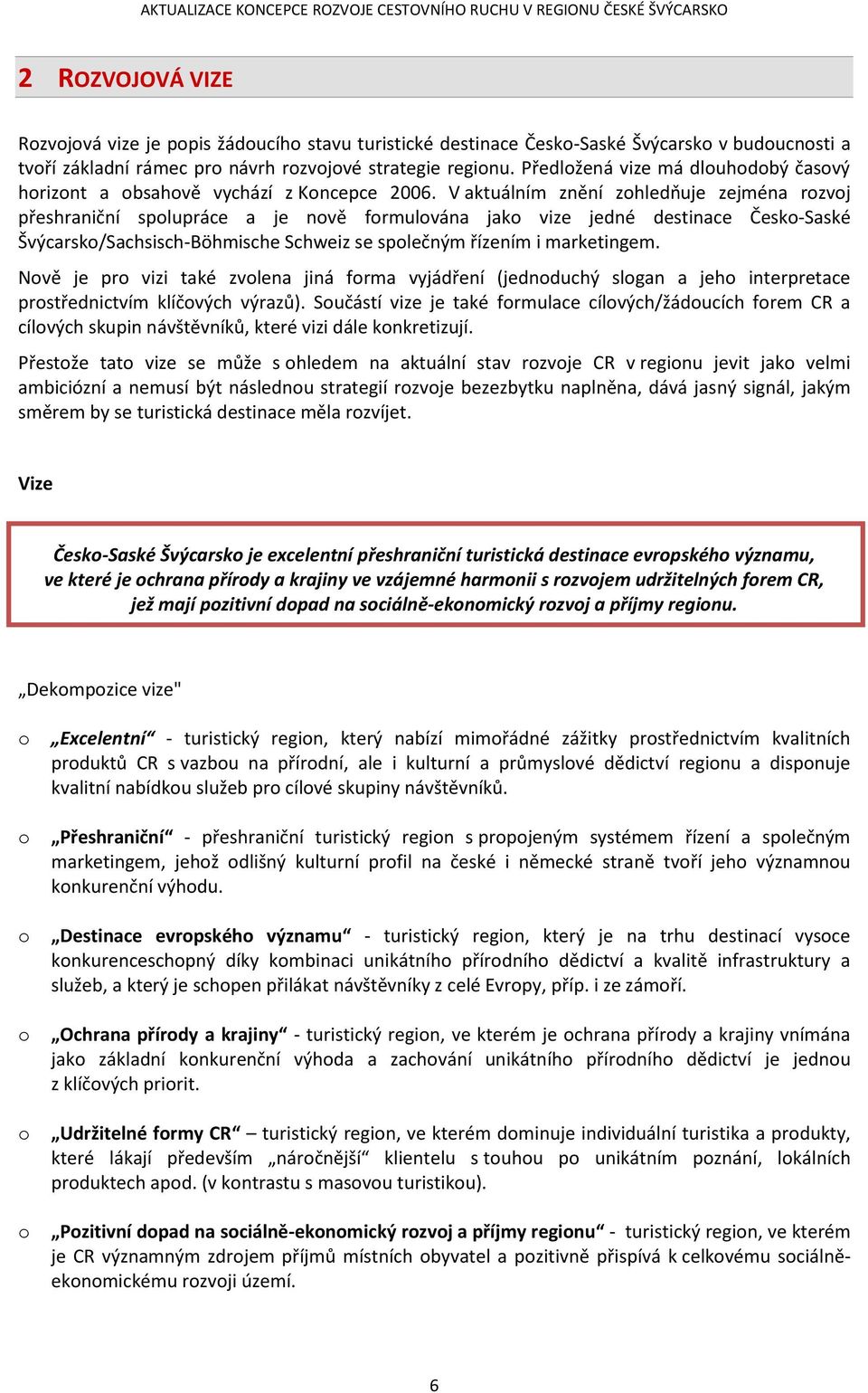 AKTUALIZACE KONCEPCE ROZVOJE CESTOVNÍHO RUCHU V REGIONU ČESKÉ ŠVÝCARSKO

2 ROZVOJOVÁ VIZE

Rozvojová vize je popis žádoucího stavu turistické destinace Česko-Saské Švýcarsko v budoucnosti a tvoří základní rámec pro návrh rozvojové strategie regionu. Předložená vize má dlouhodobý časový horizont a obsahově vychází z Koncepce 2006. V aktuálním znění zohledňuje zejména rozvoj přeshraniční spolupráce a je nově formulována jako vize jedné destinace Česko-Saské Švýcarsko/Sachsisch-Böhmische Schweiz se společným řízením i marketingem.

Nově je pro vizi také zvolena jiná forma vyjádření (jednoduchý slogan a jeho interpretace prostřednictvím klíčových výrazů). Součástí vize je také formulace cílových/žádoucích forem CR a cílových skupin návštěvníků, které vizi dále konkretizují.

Přestože tato vize se může s ohledem na aktuální stav rozvoje CR v regionu jevit jako velmi ambiciózní a nemusí být následnou strategií rozvoje bezezbytku naplněna, dává jasný signál, jakým směrem by se turistická destinace měla rozvíjet.

Vize

Česko-Saské Švýcarsko je excelentní přeshraniční turistická destinace evropského významu, ve které je ochrana přírody a krajiny ve vzájemné harmonii s rozvojem udržitelných forem CR, jež mají pozitivní dopad na sociálně-ekonomický rozvoj a příjmy regionu.

„Dekompozice vize"

o „Excelentní“ - turistický region, který nabízí mimořádné zážitky prostřednictvím kvalitních produktů CR s vazbou na přírodní, ale i kulturní a průmyslové dědictví regionu a disponuje kvalitní nabídkou služeb pro cílové skupiny návštěvníků.

o „Přeshraniční“ - přeshraniční turistický region s propojeným systémem řízení a společným marketingem, jehož odlišný kulturní profil na české i německé straně tvoří jeho významnou konkurenční výhodu.

o „Destinace evropského významu“ - turistický region, který je na trhu destinací vysoce konkurenceschopný díky kombinaci unikátního přírodního dědictví a kvalitě infrastruktury a služeb, a který je schopen přilákat návštěvníky z celé Evropy, příp. i ze zámoří.

o „Ochrana přírody a krajiny“ - turistický region, ve kterém je ochrana přírody a krajiny vnímána jako základní konkurenční výhoda a zachování unikátního přírodního dědictví je jednou z klíčových priorit.

o „Udržitelné formy CR“ – turistický region, ve kterém dominuje individuální turistika a produkty, které lákají především „náročnější“ klientelu s touhou po unikátním poznání, lokálních produktech apod. (v kontrastu s masovou turistikou).

o „Pozitivní dopad na sociálně-ekonomický rozvoj a příjmy regionu“ - turistický region, ve kterém je CR významným zdrojem příjmů místních obyvatel a pozitivně přispívá k celkovému sociálně-ekonomickému rozvoji území.

6